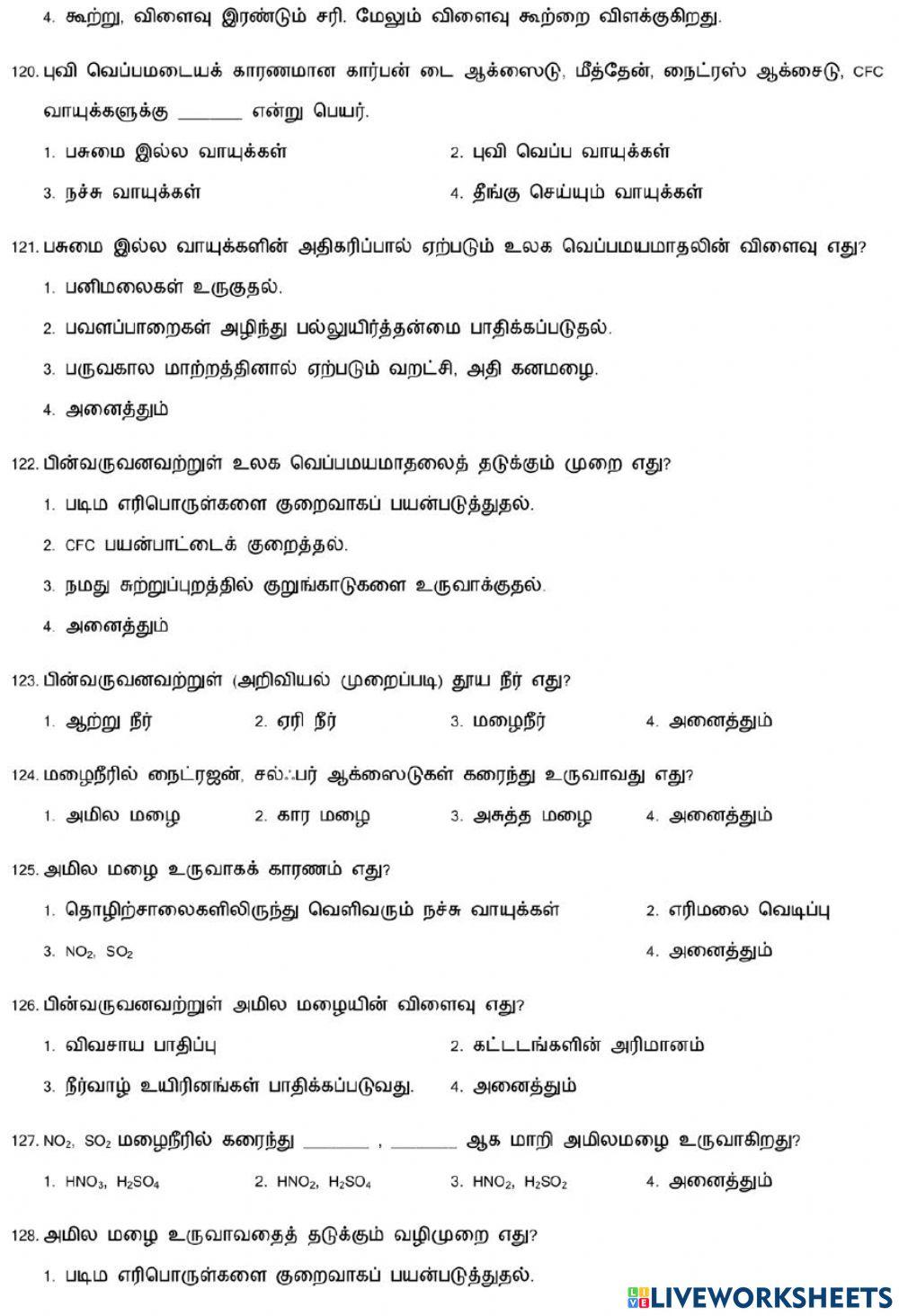 4. கூற்று, விளைவு இரண்டும் சரி. மேலும் விளைவு கூற்றை விளக்குகிறது.

120. புவி வெப்பமடையக் காரணமான கார்பன் டை ஆக்ஸைடு, மீத்தேன், நைட்ரஸ் ஆக்சைடு, CFC வாயுக்களுக்கு _______ என்று பெயர்.

1. பசுமை இல்ல வாயுக்கள்

2. புவி வெப்ப வாயுக்கள்

3. நச்சு வாயுக்கள்

4. தீங்கு செய்யும் வாயுக்கள்

121. பசுமை இல்ல வாயுக்களின் அதிகரிப்பால் ஏற்படும் உலக வெப்பமயமாதலின் விளைவு எது?

1. பனிமலைகள் உருகுதல்.

2. பவளப்பாறைகள் அழிந்து பல்லுயிர்த்தன்மை பாதிக்கப்படுதல்.

3. பருவகால மாற்றத்தினால் ஏற்படும் வறட்சி, அதி கனமழை.

4. அனைத்தும்

122. பின்வருவனவற்றுள் உலக வெப்பமயமாதலைத் தடுக்கும் முறை எது?

1. படிம எரிபொருள்களை குறைவாகப் பயன்படுத்துதல்.

2. CFC பயன்பாட்டைக் குறைத்தல்.

3. நமது சுற்றுப்புறத்தில் குறுங்காடுகளை உருவாக்குதல்.

4. அனைத்தும்

123. பின்வருவனவற்றுள் (அறிவியல் முறைப்படி) தூய நீர் எது?

1. ஆற்று நீர்

2. ஏரி நீர்

3. மழைநீர்

4. அனைத்தும்

124. மழைநீரில் நைட்ரஜன், சல்ஃபர் ஆக்ஸைடுகள் கரைந்து உருவாவது எது?

1. அமில மழை

2. கார மழை

3. அசுத்த மழை

4. அனைத்தும்

125. அமில மழை உருவாகக் காரணம் எது?

1. தொழிற்சாலைகளிலிருந்து வெளிவரும் நச்சு வாயுக்கள்

2. எரிமலை வெடிப்பு

3. $NO_2$, $SO_2$

4. அனைத்தும்

126. பின்வருவனவற்றுள் அமில மழையின் விளைவு எது?

1. விவசாய பாதிப்பு

2. கட்டடங்களின் அரிமானம்

3. நீர்வாழ் உயிரினங்கள் பாதிக்கப்படுவது.

4. அனைத்தும்

127. $NO_2$, $SO_2$ மழைநீரில் கரைந்து _______ , _______ ஆக மாறி அமிலமழை உருவாகிறது?

1. $HNO_3$, $H_2SO_4$

2. $HNO_2$, $H_2SO_4$

3. $HNO_2$, $H_2SO_2$

4. அனைத்தும்

128. அமில மழை உருவாவதைத் தடுக்கும் வழிமுறை எது?

1. படிம எரிபொருள்களை குறைவாகப் பயன்படுத்துதல்.

LIVEWORKSHEETS